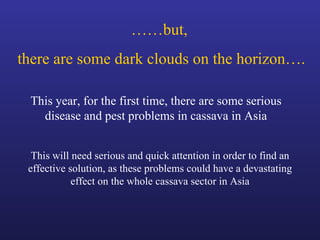 ……but,

there are some dark clouds on the horizon….

This year, for the first time, there are some serious disease and pest problems in cassava in Asia

This will need serious and quick attention in order to find an effective solution, as these problems could have a devastating effect on the whole cassava sector in Asia